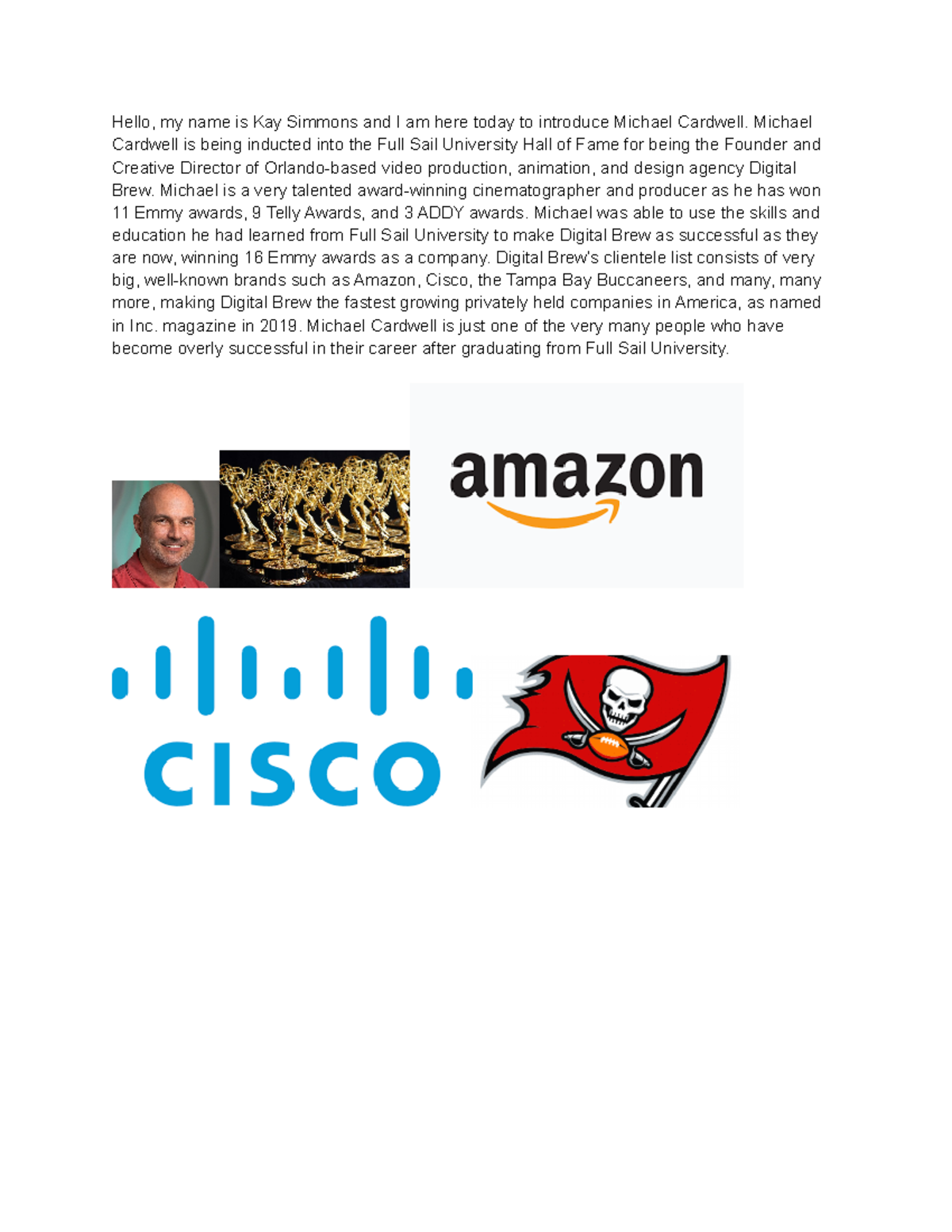 Hello, my name is Kay Simmons and I am here today to introduce Michael Cardwell. Michael Cardwell is being inducted into the Full Sail University Hall of Fame for being the Founder and Creative Director of Orlando-based video production, animation, and design agency Digital Brew. Michael is a very talented award-winning cinematographer and producer as he has won 11 Emmy awards, 9 Telly Awards, and 3 ADDY awards. Michael was able to use the skills and education he had learned from Full Sail University to make Digital Brew as successful as they are now, winning 16 Emmy awards as a company. Digital Brew's clientele list consists of very big, well-known brands such as Amazon, Cisco, the Tampa Bay Buccaneers, and many, many more, making Digital Brew the fastest growing privately held companies in America, as named in Inc. magazine in 2019. Michael Cardwell is just one of the very many people who have become overly successful in their career after graduating from Full Sail University.

amazon

CISCO